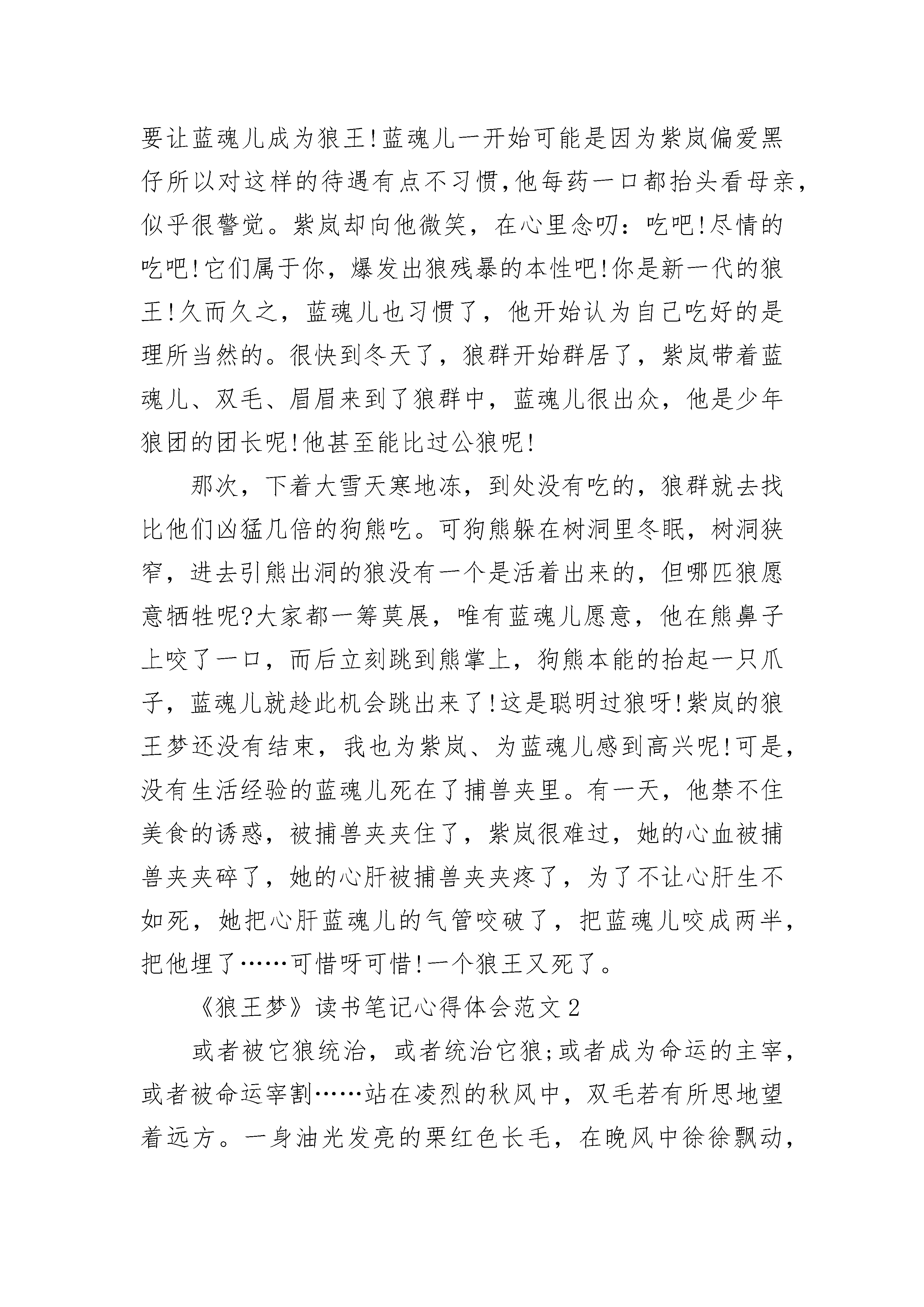 要让蓝魂儿成为狼王!蓝魂儿一开始可能是因为紫岚偏爱黑仔所以对这样的待遇有点不习惯,他每药一口都抬头看母亲,似乎很警觉。紫岚却向他微笑，在心里念叨：吃吧!尽情的吃吧!它们属于你，爆发出狼残暴的本性吧!你是新一代的狼王!久而久之，蓝魂儿也习惯了，他开始认为自己吃好的是理所当然的。很快到冬天了，狼群开始群居了，紫岚带着蓝魂儿、双毛、眉眉来到了狼群中，蓝魂儿很出众，他是少年狼团的团长呢!他甚至能比过公狼呢!

那次，下着大雪天寒地冻，到处没有吃的，狼群就去找比他们凶猛几倍的狗熊吃。可狗熊躲在树洞里冬眠，树洞狭窄，进去引熊出洞的狼没有一个是活着出来的，但哪匹狼愿意牺牲呢?大家都一筹莫展，唯有蓝魂儿愿意，他在熊鼻子上咬了一口，而后立刻跳到熊掌上，狗熊本能的抬起一只爪子，蓝魂儿就趁此机会跳出来了!这是聪明过狼呀!紫岚的狼王梦还没有结束，我也为紫岚、为蓝魂儿感到高兴呢!可是,没有生活经验的蓝魂儿死在了捕兽夹里。有一天，他禁不住美食的诱惑，被捕兽夹夹住了，紫岚很难过，她的心血被捕兽夹夹碎了，她的心肝被捕兽夹夹疼了，为了不让心肝生不如死，她把心肝蓝魂儿的气管咬破了，把蓝魂儿咬成两半,把他埋了……可惜呀可惜!一个狼王又死了。

《狼王梦》读书笔记心得体会范文2

或者被它狼统治，或者统治它狼;或者成为命运的主宰,或者被命运宰割……站在凌烈的秋风中，双毛若有所思地望着远方。一身油光发亮的栗红色长毛，在晚风中徐徐飘动,